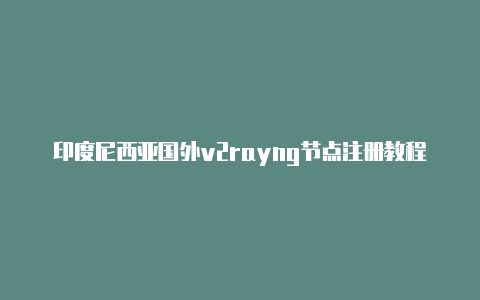 印度尼西亚国外v2rayng节点注册教程